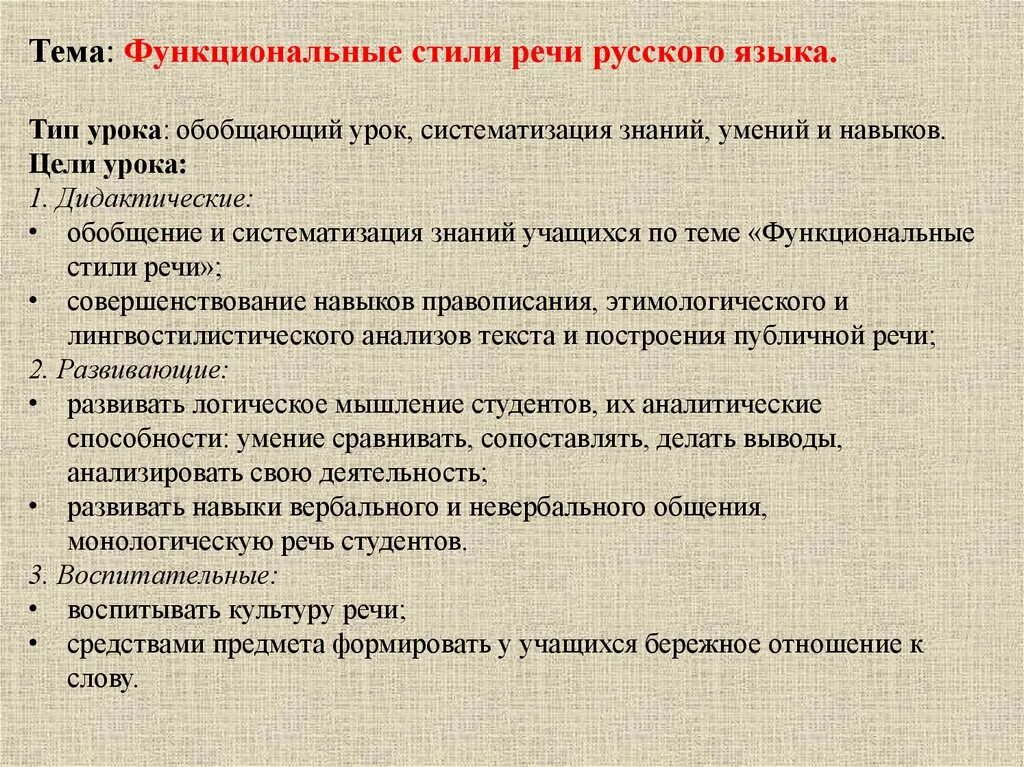 Тема: Функциональные стили речи русского языка.

Тип урока: обобщающий урок, систематизация знаний, умений и навыков.
Цели урока:
1. Дидактические:
• обобщение и систематизация знаний учащихся по теме «Функциональные стили речи»;
• совершенствование навыков правописания, этимологического и лингвостилистического анализов текста и построения публичной речи;
2. Развивающие:
• развивать логическое мышление студентов, их аналитические способности: умение сравнивать, сопоставлять, делать выводы, анализировать свою деятельность;
• развивать навыки вербального и невербального общения, монологическую речь студентов.
3. Воспитательные:
• воспитывать культуру речи;
• средствами предмета формировать у учащихся бережное отношение к слову.